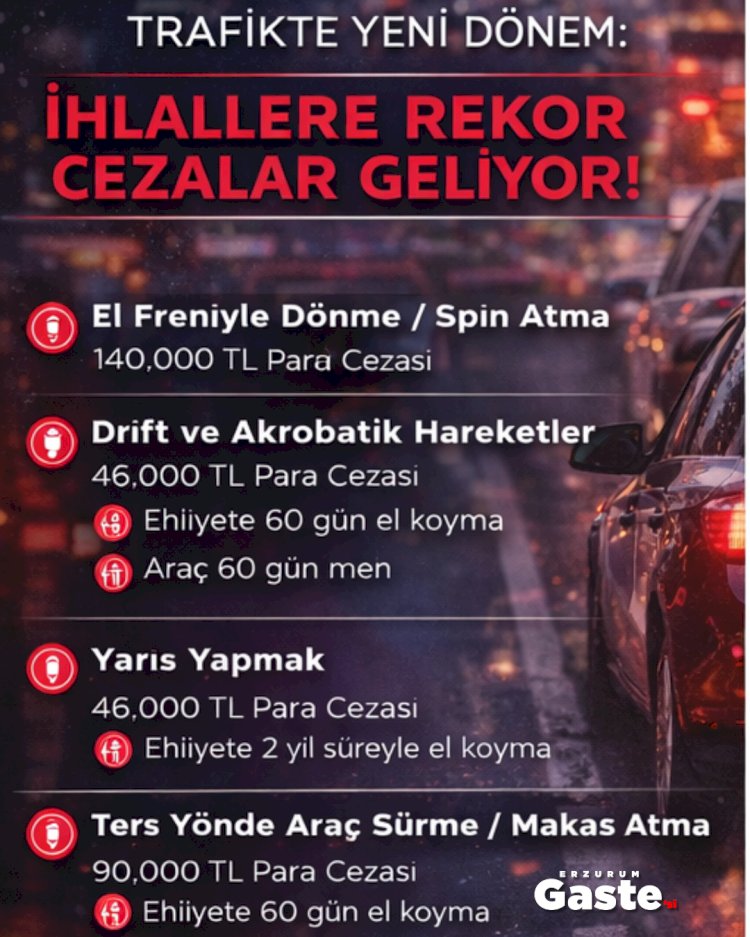 TRAFİKTE YENİ DÖNEM:

İHLALLERE REKOR CEZALAR GELİYOR!

El Freniyle Dönme / Spin Atma
140,000 TL Para Cezasi

Drift ve Akrobatik Hareketler
46,000 TL Para Cezasi
Ehiiyete 60 gün el koyma
Araç 60 gün men

Yarıs Yapmak
46,000 TL Para Cezasi
Ehiiyete 2 yil süreyle el koyma

Ters Yönde Araç Sürme / Makas Atma
90,000 TL Para Cezasi
Ehiiyete 60 gün el koyma

ERZURUM
Gaste